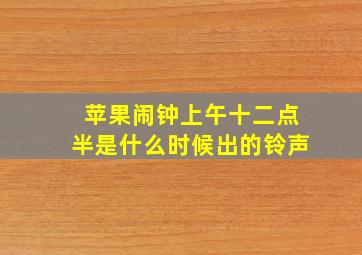 苹果闹钟上午十二点半是什么时候出的铃声